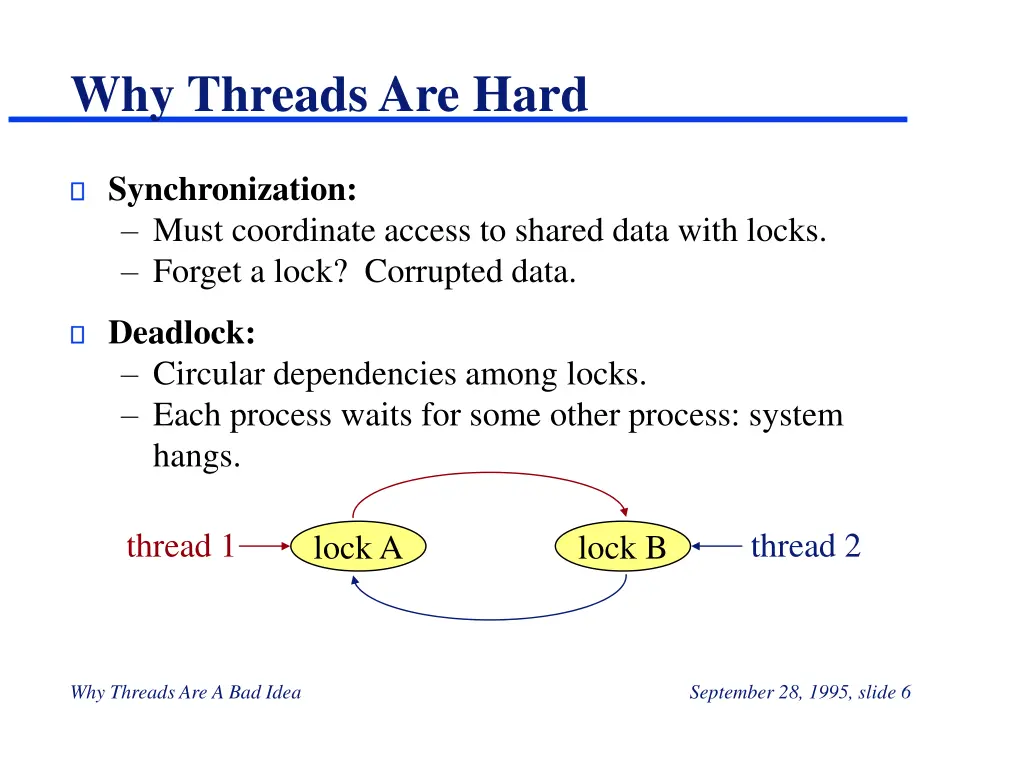 Why Threads Are Hard

Synchronization:
– Must coordinate access to shared data with locks.
– Forget a lock? Corrupted data.

Deadlock:
– Circular dependencies among locks.
– Each process waits for some other process: system hangs.

thread 1 lock A lock B thread 2

Why Threads Are A Bad Idea

September 28, 1995, slide 6